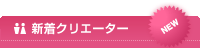 新着クリエーター

NEW